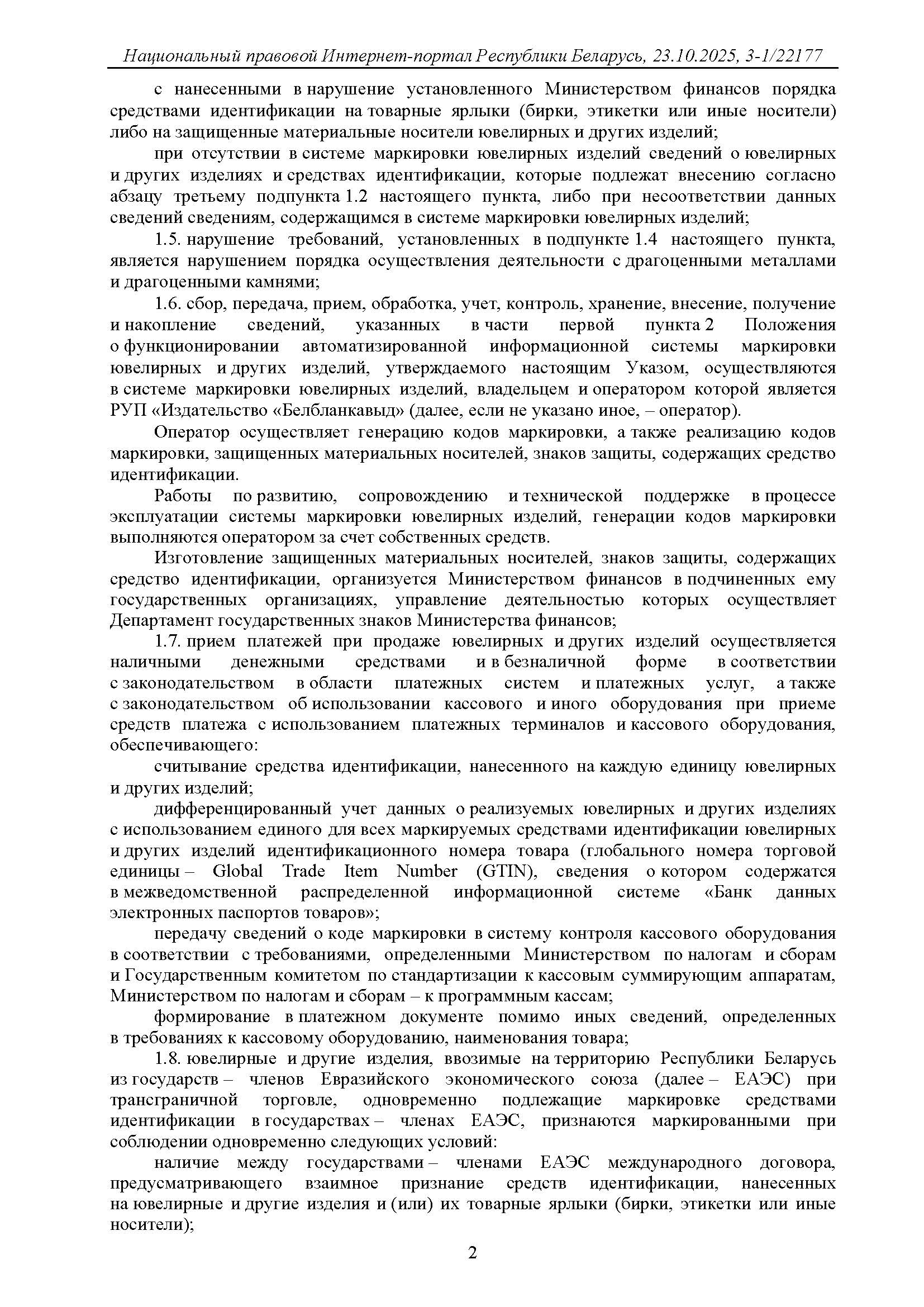 Национальный правовой Интернет-портал Республики Беларусь, 23.10.2025, 3-1/22177

с нанесенными в нарушение установленного Министерством финансов порядка средствами идентификации на товарные ярлыки (бирки, этикетки или иные носители) либо на защищенные материальные носители ювелирных и других изделий;

при отсутствии в системе маркировки ювелирных изделий сведений о ювелирных и других изделиях и средствах идентификации, которые подлежат внесению согласно абзацу третьему подпункта 1.2 настоящего пункта, либо при несоответствии данных сведений сведениям, содержащимся в системе маркировки ювелирных изделий;

1.5. нарушение требований, установленных в подпункте 1.4 настоящего пункта, является нарушением порядка осуществления деятельности с драгоценными металлами и драгоценными камнями;

1.6. сбор, передача, прием, обработка, учет, контроль, хранение, внесение, получение и накопление сведений, указанных в части первой пункта 2 Положения о функционировании автоматизированной информационной системы маркировки ювелирных и других изделий, утверждаемого настоящим Указом, осуществляются в системе маркировки ювелирных изделий, владельцем и оператором которой является РУП «Издательство «Белбланкавыд» (далее, если не указано иное, – оператор).

Оператор осуществляет генерацию кодов маркировки, а также реализацию кодов маркировки, защищенных материальных носителей, знаков защиты, содержащих средство идентификации.

Работы по развитию, сопровождению и технической поддержке в процессе эксплуатации системы маркировки ювелирных изделий, генерации кодов маркировки выполняются оператором за счет собственных средств.

Изготовление защищенных материальных носителей, знаков защиты, содержащих средство идентификации, организуется Министерством финансов в подчиненных ему государственных организациях, управление деятельностью которых осуществляет Департамент государственных знаков Министерства финансов;

1.7. прием платежей при продаже ювелирных и других изделий осуществляется наличными денежными средствами и в безналичной форме в соответствии с законодательством в области платежных систем и платежных услуг, а также с законодательством об использовании кассового и иного оборудования при приеме средств платежа с использованием платежных терминалов и кассового оборудования, обеспечивающего:

считывание средства идентификации, нанесенного на каждую единицу ювелирных и других изделий;

дифференцированный учет данных о реализуемых ювелирных и других изделиях с использованием единого для всех маркируемых средствами идентификации ювелирных и других изделий идентификационного номера товара (глобального номера торговой единицы – Global Trade Item Number (GTIN), сведения о котором содержатся в межведомственной распределенной информационной системе «Банк данных электронных паспортов товаров»;

передачу сведений о коде маркировки в систему контроля кассового оборудования в соответствии с требованиями, определенными Министерством по налогам и сборам и Государственным комитетом по стандартизации к кассовым суммирующим аппаратам, Министерством по налогам и сборам – к программным кассам;

формирование в платежном документе помимо иных сведений, определенных в требованиях к кассовому оборудованию, наименования товара;

1.8. ювелирные и другие изделия, ввозимые на территорию Республики Беларусь из государств – членов Евразийского экономического союза (далее – ЕАЭС) при трансграничной торговле, одновременно подлежащие маркировке средствами идентификации в государствах – членах ЕАЭС, признаются маркированными при соблюдении одновременно следующих условий:

наличие между государствами – членами ЕАЭС международного договора, предусматривающего взаимное признание средств идентификации, нанесенных на ювелирные и другие изделия и (или) их товарные ярлыки (бирки, этикетки или иные носители);

2